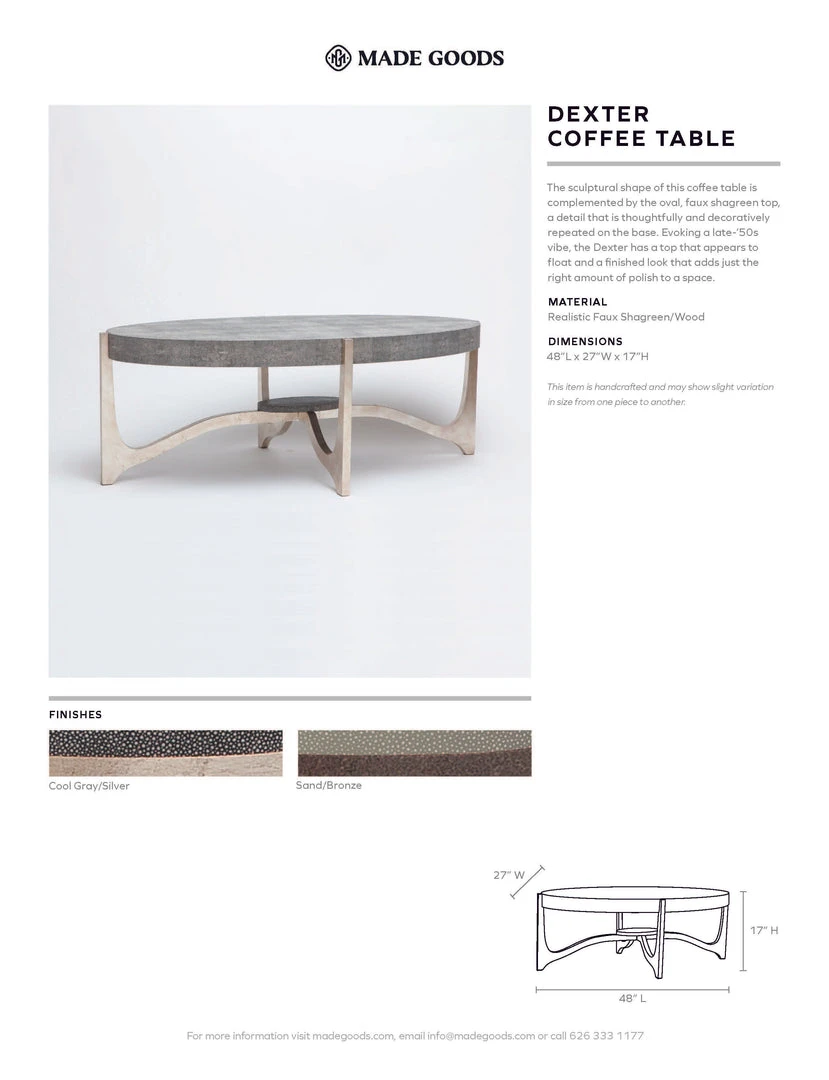 MADE GOODS

DEXTER COFFEE TABLE

The sculptural shape of this coffee table is complemented by the oval, faux shagreen top, a detail that is thoughtfully and decoratively repeated on the base. Evoking a late-'50s vibe, the Dexter has a top that appears to float and a finished look that adds just the right amount of polish to a space.

MATERIAL
Realistic Faux Shagreen/Wood

DIMENSIONS
48"L x 27"W x 17"H

This item is handcrafted and may show slight variation in size from one piece to another.

FINISHES

Cool Gray/Silver

Sand/Bronze

27" W

17" H

48" L

For more information visit madegoods.com, email info@madegoods.com or call 626 333 1177